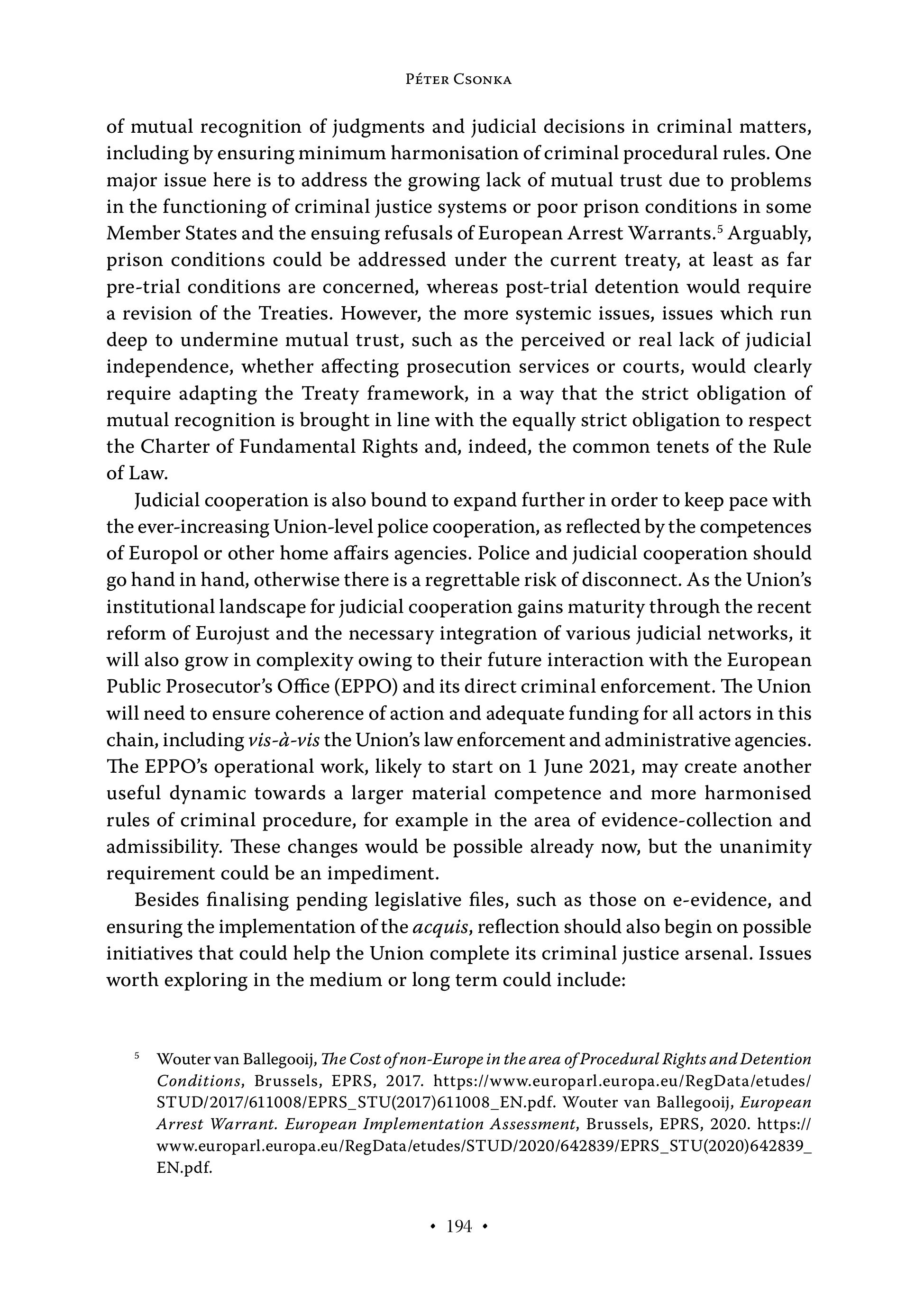 Péter Csonka

of mutual recognition of judgments and judicial decisions in criminal matters, including by ensuring minimum harmonisation of criminal procedural rules. One major issue here is to address the growing lack of mutual trust due to problems in the functioning of criminal justice systems or poor prison conditions in some Member States and the ensuing refusals of European Arrest Warrants.$^5$ Arguably, prison conditions could be addressed under the current treaty, at least as far pre-trial conditions are concerned, whereas post-trial detention would require a revision of the Treaties. However, the more systemic issues, issues which run deep to undermine mutual trust, such as the perceived or real lack of judicial independence, whether affecting prosecution services or courts, would clearly require adapting the Treaty framework, in a way that the strict obligation of mutual recognition is brought in line with the equally strict obligation to respect the Charter of Fundamental Rights and, indeed, the common tenets of the Rule of Law.

Judicial cooperation is also bound to expand further in order to keep pace with the ever-increasing Union-level police cooperation, as reflected by the competences of Europol or other home affairs agencies. Police and judicial cooperation should go hand in hand, otherwise there is a regrettable risk of disconnect. As the Union's institutional landscape for judicial cooperation gains maturity through the recent reform of Eurojust and the necessary integration of various judicial networks, it will also grow in complexity owing to their future interaction with the European Public Prosecutor's Office (EPPO) and its direct criminal enforcement. The Union will need to ensure coherence of action and adequate funding for all actors in this chain, including vis-à-vis the Union's law enforcement and administrative agencies. The EPPO's operational work, likely to start on 1 June 2021, may create another useful dynamic towards a larger material competence and more harmonised rules of criminal procedure, for example in the area of evidence-collection and admissibility. These changes would be possible already now, but the unanimity requirement could be an impediment.

Besides finalising pending legislative files, such as those on e-evidence, and ensuring the implementation of the acquis, reflection should also begin on possible initiatives that could help the Union complete its criminal justice arsenal. Issues worth exploring in the medium or long term could include:

$^5$ Wouter van Ballegooij, The Cost of non-Europe in the area of Procedural Rights and Detention Conditions, Brussels, EPRS, 2017. https://www.europarl.europa.eu/RegData/etudes/STUD/2017/611008/EPRS_STU(2017)611008_EN.pdf. Wouter van Ballegooij, European Arrest Warrant. European Implementation Assessment, Brussels, EPRS, 2020. https://www.europarl.europa.eu/RegData/etudes/STUD/2020/642839/EPRS_STU(2020)642839_EN.pdf.

• 194 •